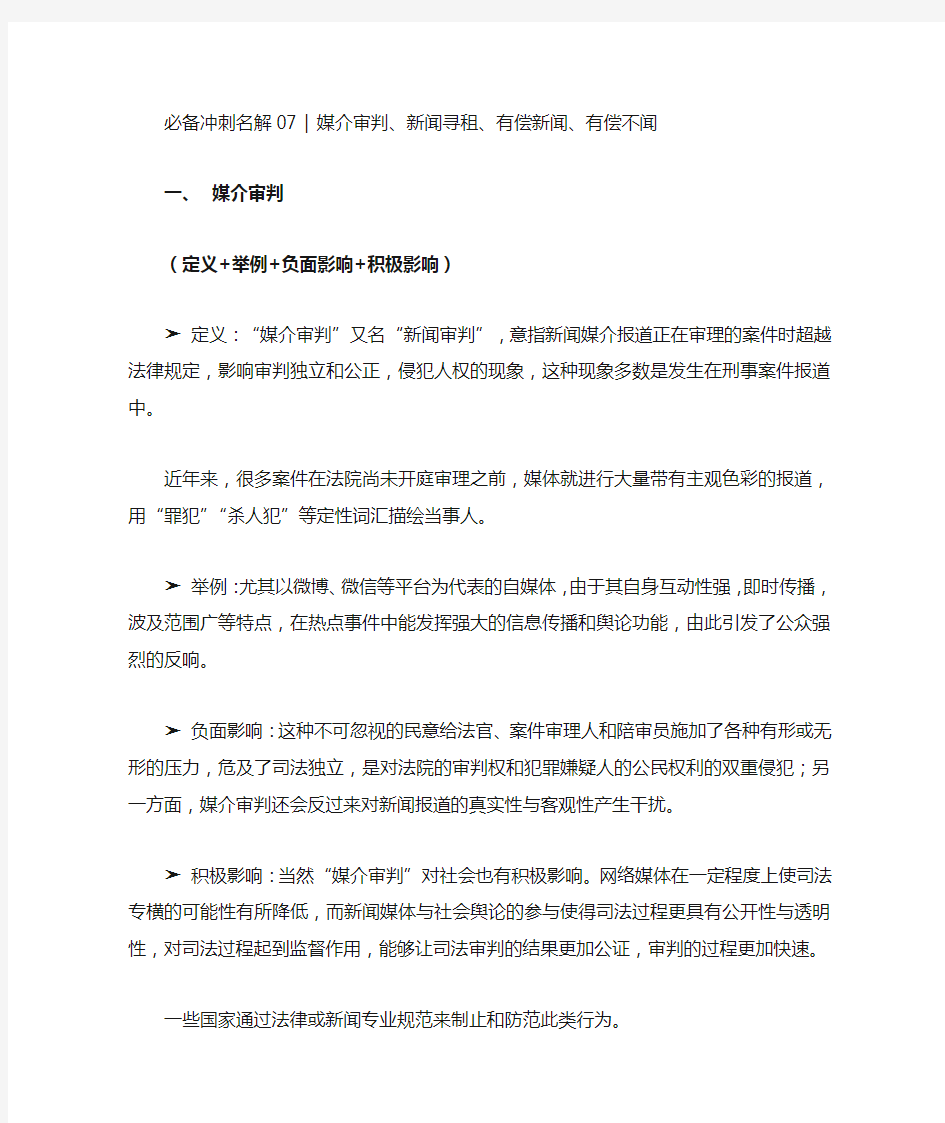 必备冲刺名解 07 | 媒介审判、新闻寻租、有偿新闻、有偿不闻

一、 媒介审判

（定义+举例+负面影响+积极影响）

➢ 定义：“媒介审判”又名“新闻审判”，意指新闻媒介报道正在审理的案件时超越法律规定，影响审判独立和公正，侵犯人权的现象，这种现象多数是发生在刑事案件报道中。

近年来，很多案件在法院尚未开庭审理之前，媒体就进行大量带有主观色彩的报道，用“罪犯”“杀人犯”等定性词汇描绘当事人。

➢ 举例：尤其以微博、微信等平台为代表的自媒体，由于其自身互动性强，即时传播，波及范围广等特点，在热点事件中能发挥强大的信息传播和舆论功能，由此引发了公众强烈的反响。

➢ 负面影响：这种不可忽视的民意给法官、案件审理人和陪审员施加了各种有形或无形的压力，危及了司法独立，是对法院的审判权和犯罪嫌疑人的公民权利的双重侵犯；另一方面，媒介审判还会反过来对新闻报道的真实性与客观性产生干扰。

➢ 积极影响：当然“媒介审判”对社会也有积极影响。网络媒体在一定程度上使司法专横的可能性有所降低，而新闻媒体与社会舆论的参与使得司法过程更具有公开性与透明性，对司法过程起到监督作用，能够让司法审判的结果更加公证，审判的过程更加快速。

一些国家通过法律或新闻专业规范来制止和防范此类行为。